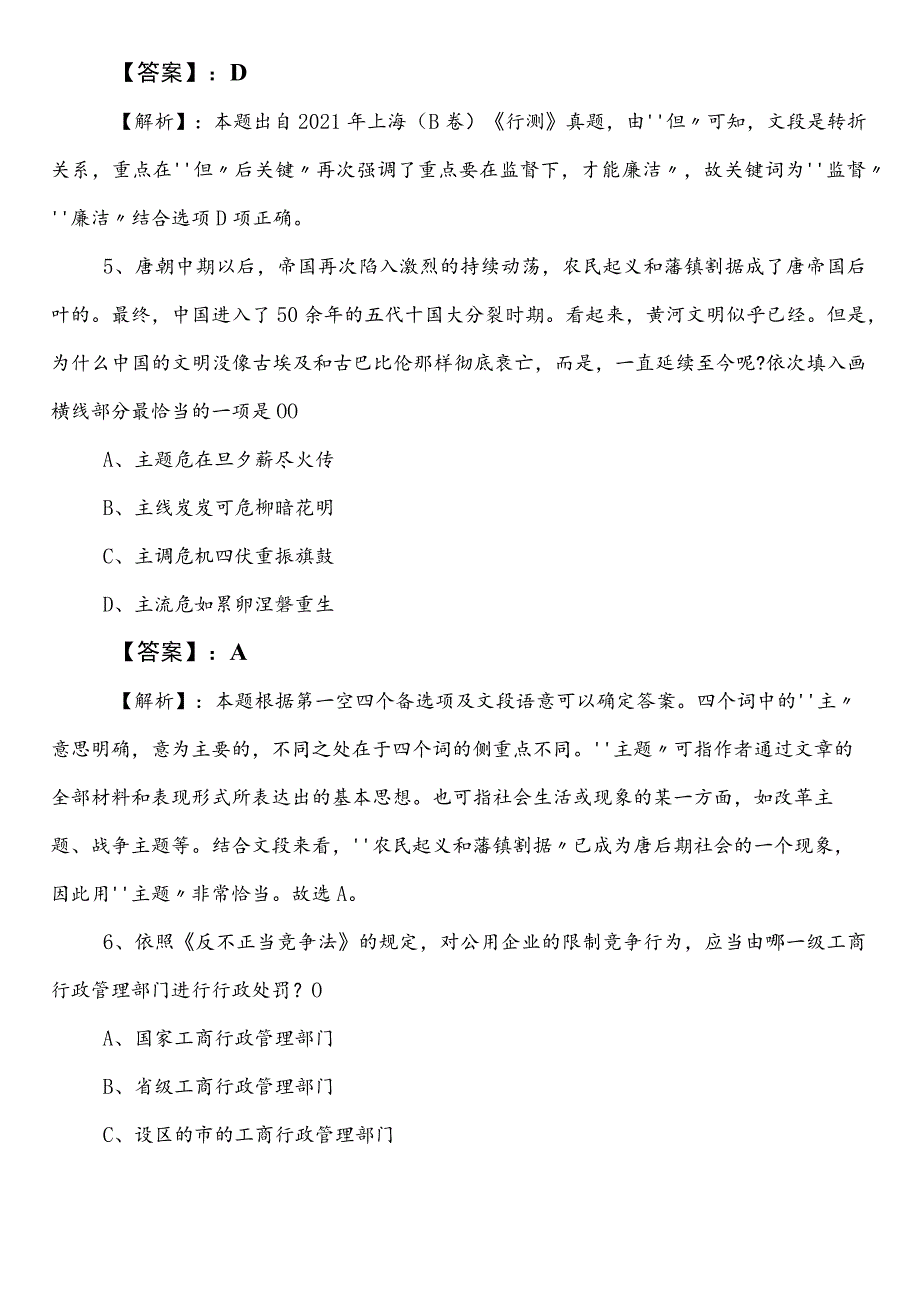 【答案】：D

【解析】：本题出自2021年上海（B卷）《行测》真题，由''但〃可知，文段是转折关系，重点在''但〃后关键〃再次强调了重点要在监督下，才能廉洁〃，故关键词为''监督〃''廉洁〃结合选项D项正确。

5、唐朝中期以后，帝国再次陷入激烈的持续动荡，农民起义和藩镇割据成了唐帝国后叶的。最终，中国进入了50余年的五代十国大分裂时期。看起来，黄河文明似乎已经。但是，为什么中国的文明没像古埃及和古巴比伦那样彻底衰亡，而是，一直延续至今呢?依次填入画横线部分最恰当的一项是00

A、主题危在旦夕薪尽火传

B、主线岌岌可危柳暗花明

C、主调危机四伏重振旗鼓

D、主流危如累卵涅磐重生

【答案】：A

【解析】：本题根据第一空四个备选项及文段语意可以确定答案。四个词中的''主〃意思明确，意为主要的，不同之处在于四个词的侧重点不同。''主题〃可指作者通过文章的全部材料和表现形式所表达出的基本思想。也可指社会生活或现象的某一方面，如改革主题、战争主题等。结合文段来看，''农民起义和藩镇割据〃已成为唐后期社会的一个现象，因此用''主题〃非常恰当。故选A。

6、依照《反不正当竞争法》的规定，对公用企业的限制竞争行为，应当由哪一级工商行政管理部门进行行政处罚？0

A、国家工商行政管理部门

B、省级工商行政管理部门

C、设区的市的工商行政管理部门